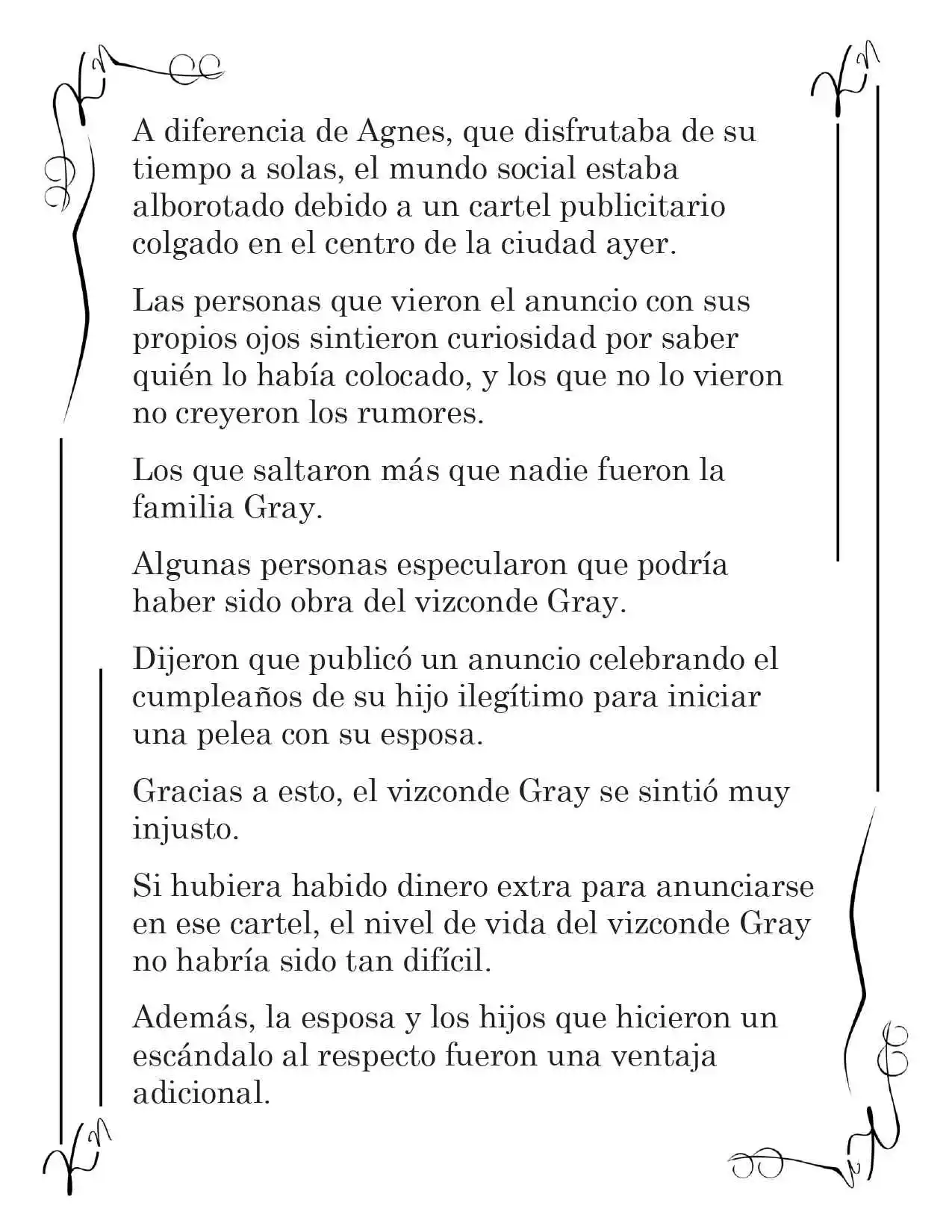 A diferencia de Agnes, que disfrutaba de su tiempo a solas, el mundo social estaba alborotado debido a un cartel publicitario colgado en el centro de la ciudad ayer.

Las personas que vieron el anuncio con sus propios ojos sintieron curiosidad por saber quién lo había colocado, y los que no lo vieron no creyeron los rumores.

Los que saltaron más que nadie fueron la familia Gray.

Algunas personas especularon que podría haber sido obra del vizconde Gray.

Dijeron que publicó un anuncio celebrando el cumpleaños de su hijo ilegítimo para iniciar una pelea con su esposa.

Gracias a esto, el vizconde Gray se sintió muy injusto.

Si hubiera habido dinero extra para anunciarse en ese cartel, el nivel de vida del vizconde Gray no habría sido tan difícil.

Además, la esposa y los hijos que hicieron un escándalo al respecto fueron una ventaja adicional.